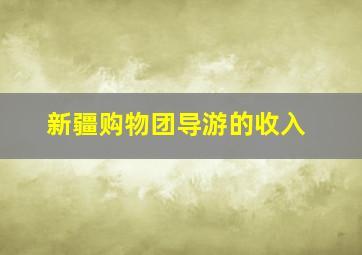 新疆购物团导游的收入